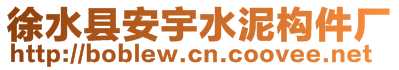 徐水县安宇水泥构件厂
http://boblew.cn.coovee.net